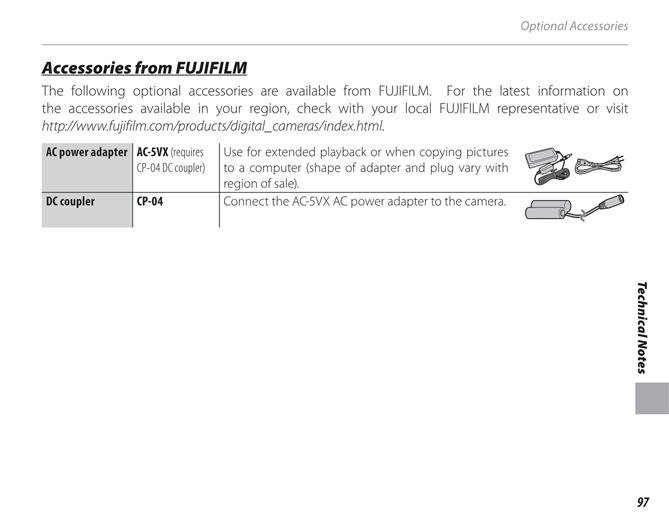 Optional Accessories

Accessories from FUJIFILM

The following optional accessories are available from FUJIFILM. For the latest information on the accessories available in your region, check with your local FUJIFILM representative or visit http://www.fujifilm.com/products/digital_cameras/index.html.

| AC power adapter | AC-5VX (requires CP-04 DC coupler) | Use for extended playback or when copying pictures to a computer (shape of adapter and plug vary with region of sale). |
|---|---|---|
| DC coupler | CP-04 | Connect the AC-5VX AC power adapter to the camera. |

Technical Notes

97